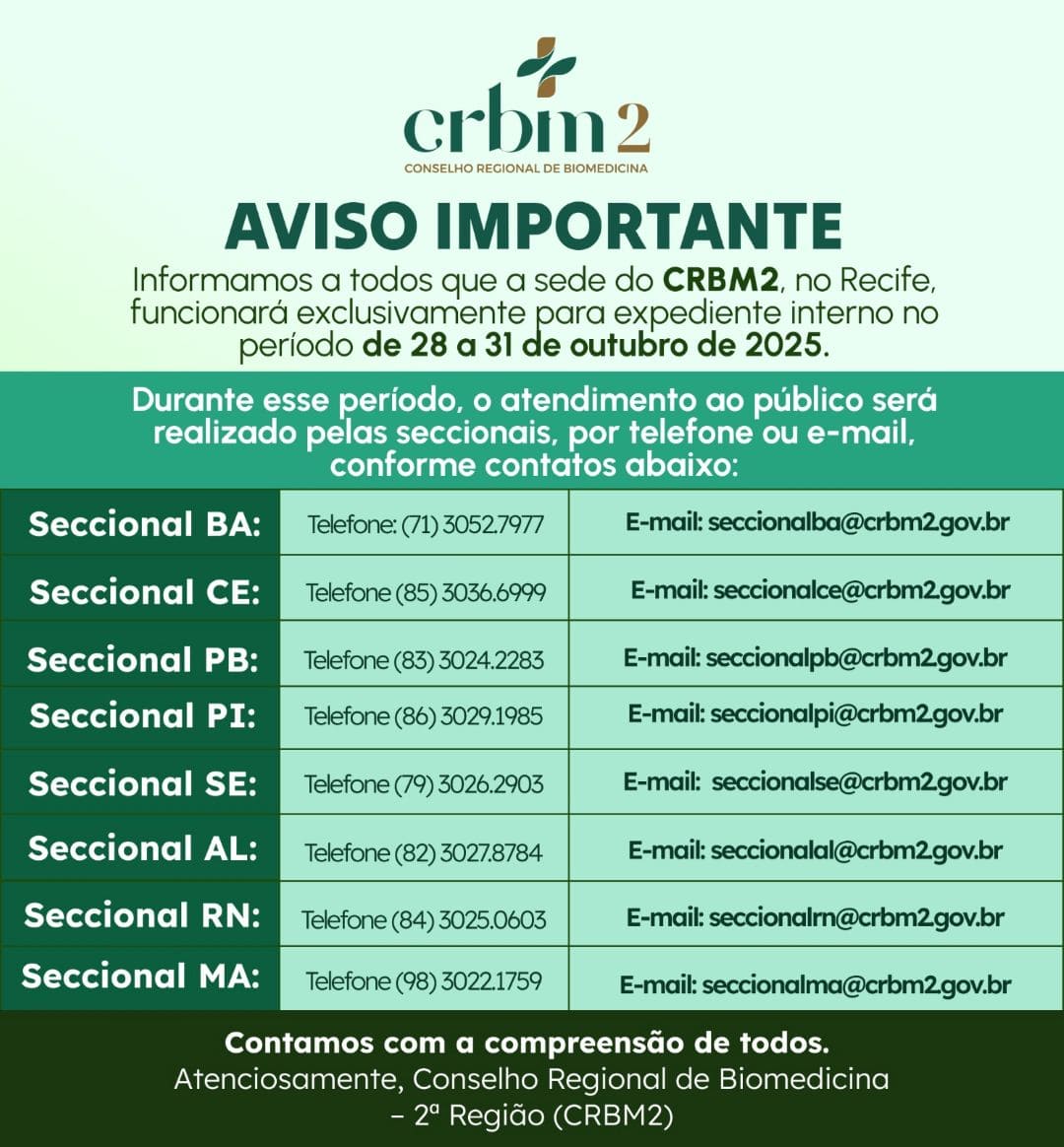 crbm2
CONSELHO REGIONAL DE BIOMEDICINA

AVISO IMPORTANTE

Informamos a todos que a sede do CRBM2, no Recife, funcionará exclusivamente para expediente interno no período de 28 a 31 de outubro de 2025.

Durante esse período, o atendimento ao público será realizado pelas seccionais, por telefone ou e-mail, conforme contatos abaixo:

| Seccional BA: | Telefone: (71) 3052.7977 | E-mail: seccionalba@crbm2.gov.br |
|---|---|---|
| Seccional CE: | Telefone (85) 3036.6999 | E-mail: seccionalce@crbm2.gov.br |
| Seccional PB: | Telefone (83) 3024.2283 | E-mail: seccionalpb@crbm2.gov.br |
| Seccional PI: | Telefone (86) 3029.1985 | E-mail: seccionalpi@crbm2.gov.br |
| Seccional SE: | Telefone (79) 3026.2903 | E-mail: seccionalse@crbm2.gov.br |
| Seccional AL: | Telefone (82) 3027.8784 | E-mail: seccionalal@crbm2.gov.br |
| Seccional RN: | Telefone (84) 3025.0603 | E-mail: seccionalrn@crbm2.gov.br |
| Seccional MA: | Telefone (98) 3022.1759 | E-mail: seccionalma@crbm2.gov.br |

Contamos com a compreensão de todos.
Atenciosamente, Conselho Regional de Biomedicina – 2ª Região (CRBM2)